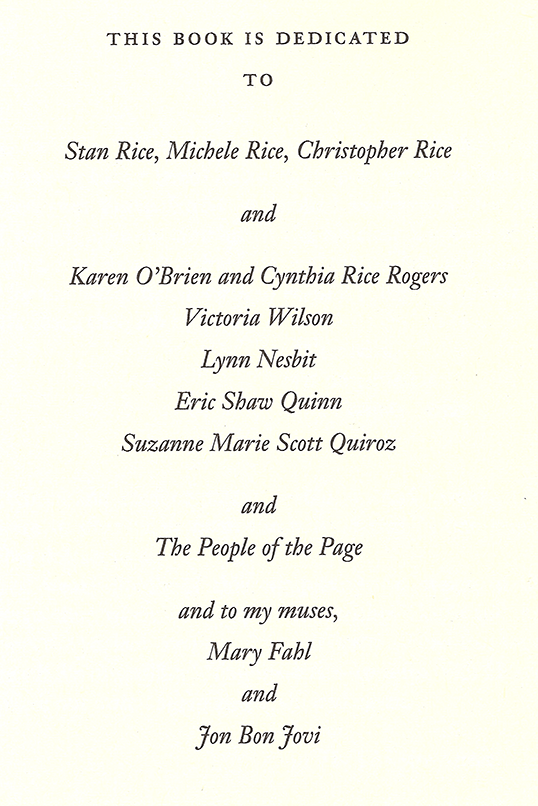 THIS BOOK IS DEDICATED

TO

Stan Rice, Michele Rice, Christopher Rice

and

Karen O'Brien and Cynthia Rice Rogers
Victoria Wilson
Lynn Nesbit
Eric Shaw Quinn
Suzanne Marie Scott Quiroz

and
The People of the Page

and to my muses,
Mary Fahl
and
Jon Bon Jovi